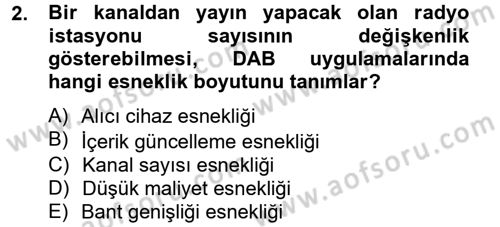 2. Bir kanaldan yayın yapacak olan radyo istasyonu sayısının değişkenlik gösterebilmesi, DAB uygulamalarında hangi esneklik boyutunu tanımlar?

A) Alıcı cihaz esnekliği
B) İçerik güncelleme esnekliği
C) Kanal sayısı esnekliği
D) Düşük maliyet esnekliği
E) Bant genişliği esnekliği

www.aofsoru.com
www.aofsoru.com
www.aofsoru.com